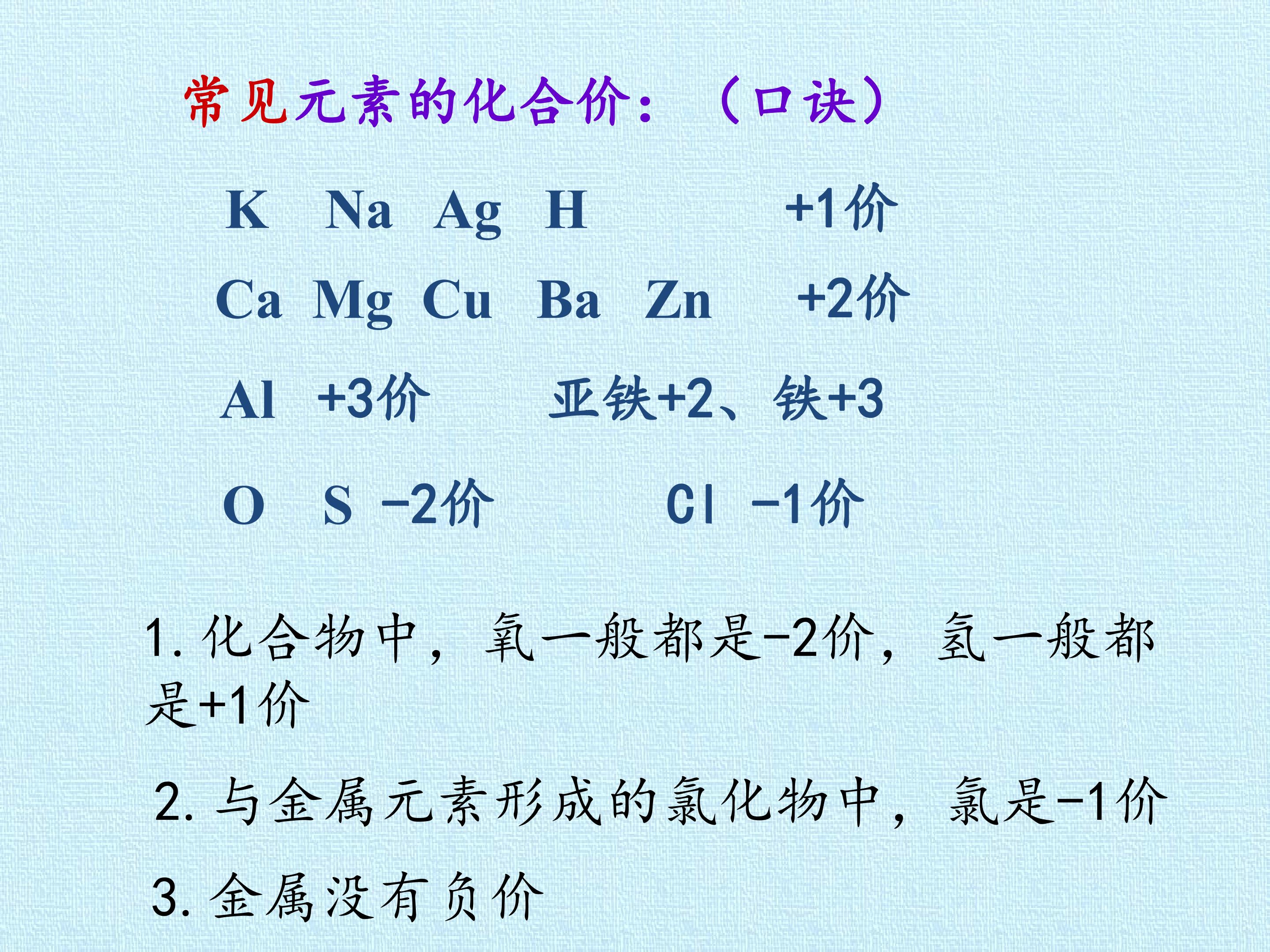 常见元素的化合价：（口诀）

K Na Ag H +1价

Ca Mg Cu Ba Zn +2价

Al +3价 亚铁+2、铁+3

O S -2价 Cl -1价

1.化合物中，氧一般都是-2价，氢一般都是+1价

2.与金属元素形成的氯化物中，氯是-1价

3.金属没有负价